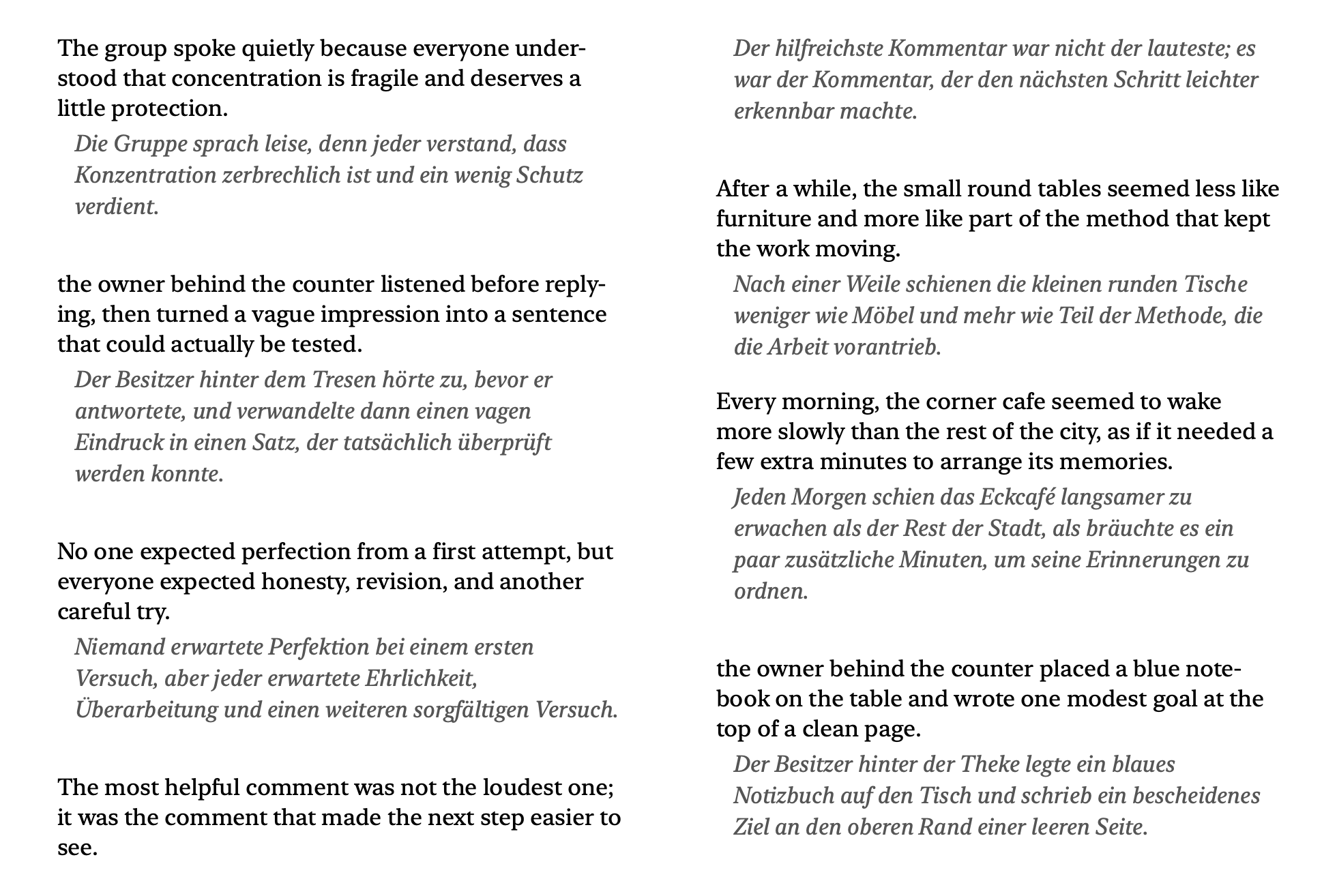 The group spoke quietly because everyone understood that concentration is fragile and deserves a little protection.

Die Gruppe sprach leise, denn jeder verstand, dass Konzentration zerbrechlich ist und ein wenig Schutz verdient.

the owner behind the counter listened before replying, then turned a vague impression into a sentence that could actually be tested.

Der Besitzer hinter dem Tresen hörte zu, bevor er antwortete, und verwandelte dann einen vagen Eindruck in einen Satz, der tatsächlich überprüft werden konnte.

No one expected perfection from a first attempt, but everyone expected honesty, revision, and another careful try.

Niemand erwartete Perfektion bei einem ersten Versuch, aber jeder erwartete Ehrlichkeit, Überarbeitung und einen weiteren sorgfältigen Versuch.

The most helpful comment was not the loudest one; it was the comment that made the next step easier to see.

Der hilfreichste Kommentar war nicht der lauteste; es war der Kommentar, der den nächsten Schritt leichter erkennbar machte.

After a while, the small round tables seemed less like furniture and more like part of the method that kept the work moving.

Nach einer Weile schienen die kleinen runden Tische weniger wie Möbel und mehr wie Teil der Methode, die die Arbeit vorantrieb.

Every morning, the corner cafe seemed to wake more slowly than the rest of the city, as if it needed a few extra minutes to arrange its memories.

Jeden Morgen schien das Eckcafé langsamer zu erwachen als der Rest der Stadt, als bräuchte es ein paar zusätzliche Minuten, um seine Erinnerungen zu ordnen.

the owner behind the counter placed a blue notebook on the table and wrote one modest goal at the top of a clean page.

Der Besitzer hinter der Theke legte ein blaues Notizbuch auf den Tisch und schrieb ein bescheidenes Ziel an den oberen Rand einer leeren Seite.